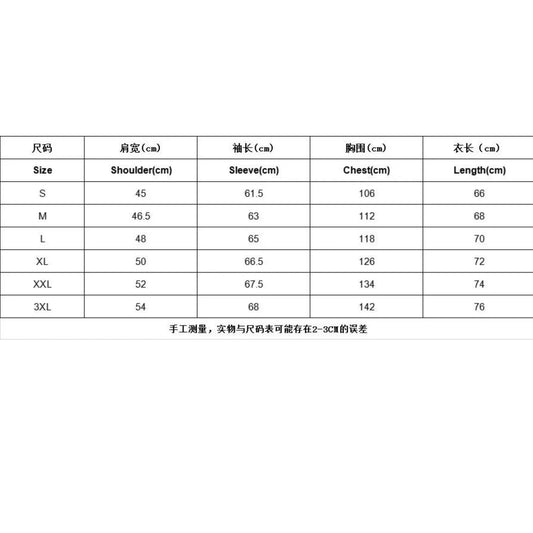 | 尺码 | 肩宽(cm) | 袖长(cm) | 胸围(cm) | 衣长（cm） |
|---|---|---|---|---|
| Size | Shoulder(cm) | Sleeve(cm) | Chest(cm) | Length(cm) |
| S | 45 | 61.5 | 106 | 66 |
| M | 46.5 | 63 | 112 | 68 |
| L | 48 | 65 | 118 | 70 |
| XL | 50 | 66.5 | 126 | 72 |
| XXL | 52 | 67.5 | 134 | 74 |
| 3XL | 54 | 68 | 142 | 76 |

手工测量，实物与尺码表可能存在2-3CM的误差